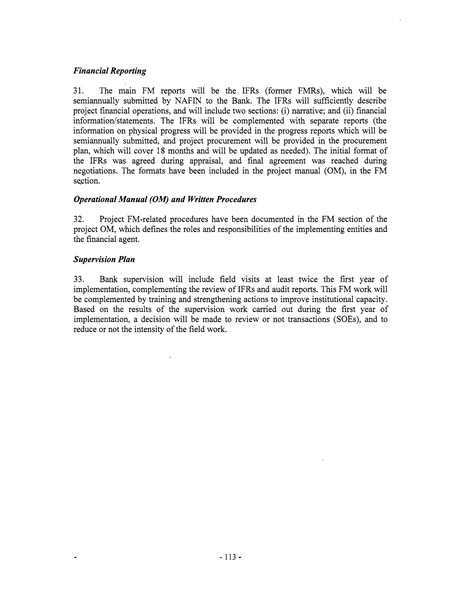 Financial Reporting

31. The main FM reports will be the IFRs (former FMRs), which will be semiannually submitted by NAFIN to the Bank. The IFRs will sufficiently describe project financial operations, and will include two sections: (i) narrative; and (ii) financial information/statements. The IFRs will be complemented with separate reports (the information on physical progress will be provided in the progress reports which will be semiannually submitted, and project procurement will be provided in the procurement plan, which will cover 18 months and will be updated as needed). The initial format of the IFRs was agreed during appraisal, and final agreement was reached during negotiations. The formats have been included in the project manual (OM), in the FM section.

Operational Manual (OM) and Written Procedures

32. Project FM-related procedures have been documented in the FM section of the project OM, which defines the roles and responsibilities of the implementing entities and the financial agent.

Supervision Plan

33. Bank supervision will include field visits at least twice the first year of implementation, complementing the review of IFRs and audit reports. This FM work will be complemented by training and strengthening actions to improve institutional capacity. Based on the results of the supervision work carried out during the first year of implementation, a decision will be made to review or not transactions (SOEs), and to reduce or not the intensity of the field work.

- 113 -